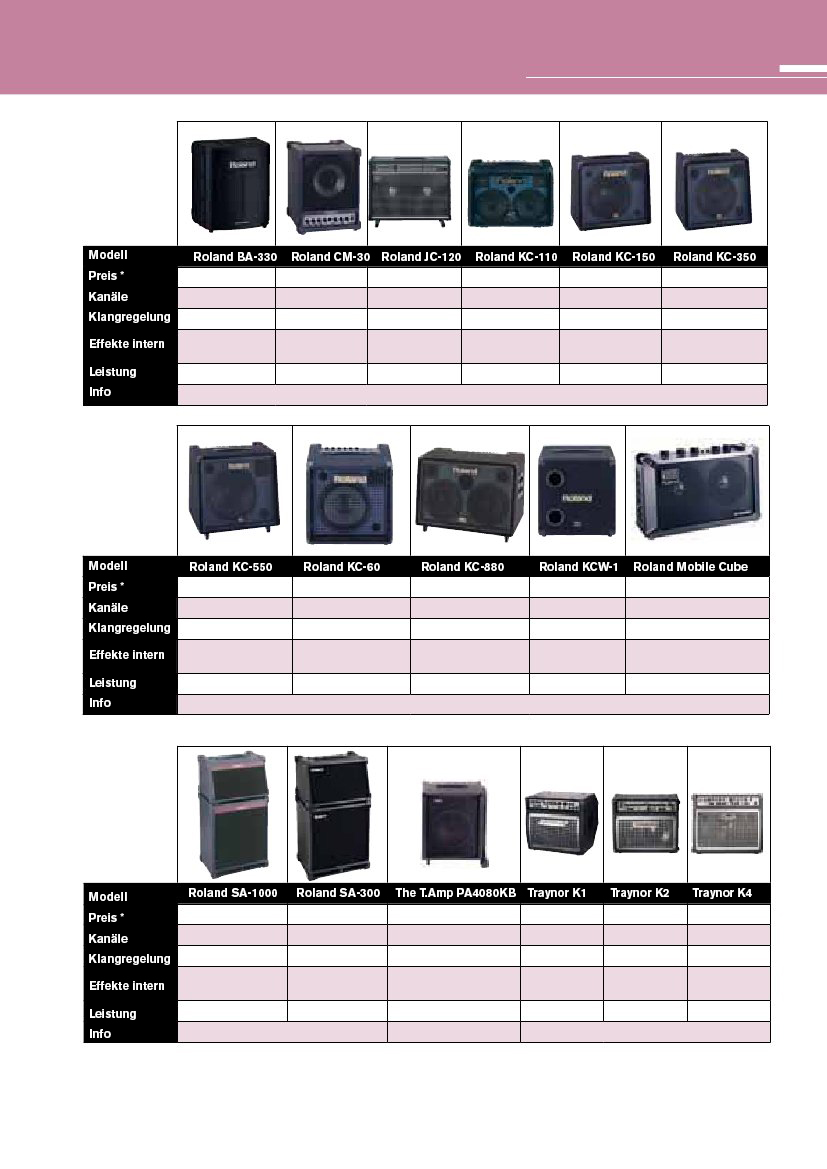 | Modell | Roland BA-330 | Roland CM-30 | Roland JC-120 | Roland KC-110 | Roland KC-150 | Roland KC-350 |
|---|---|---|---|---|---|---|
| Preis * | | | | | | |
| Kanäle | | | | | | |
| Klangregelung | | | | | | |
| Effekte intern | | | | | | |
| Leistung | | | | | | |
| Info | | | | | | |

| Modell | Roland KC-550 | Roland KC-60 | Roland KC-880 | Roland KCW-1 | Roland Mobile Cube |
|---|---|---|---|---|---|
| Preis * | | | | | |
| Kanäle | | | | | |
| Klangregelung | | | | | |
| Effekte intern | | | | | |
| Leistung | | | | | |
| Info | | | | | |

| Modell | Roland SA-1000 | Roland SA-300 | The T.Amp PA4080KB | Traynor K1 | Traynor K2 | Traynor K4 |
|---|---|---|---|---|---|---|
| Preis * | | | | | | |
| Kanäle | | | | | | |
| Klangregelung | | | | | | |
| Effekte intern | | | | | | |
| Leistung | | | | | | |
| Info | | | | | | |